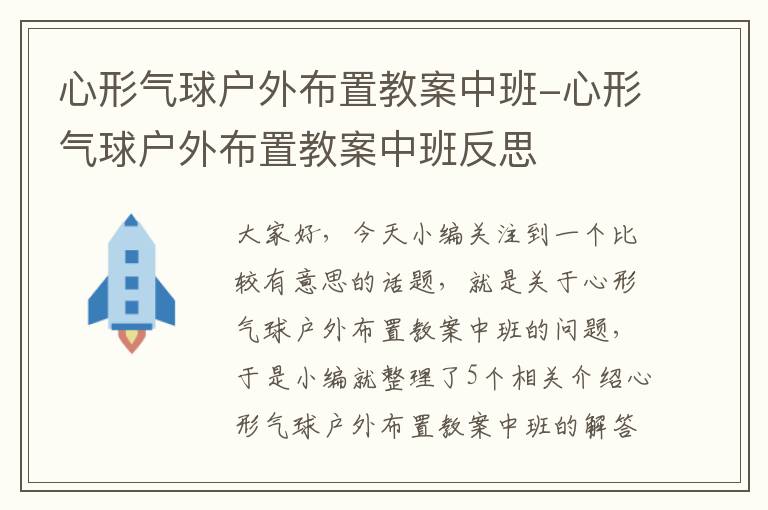 心形气球户外布置教案中班-心形气球户外布置教案中班反思

大家好，今天小编关注到一个比较有意思的话题，就是关于心形气球户外布置教案中班的问题，于是小编就整理了5个相关介绍心形气球户外布置教案中班的解答